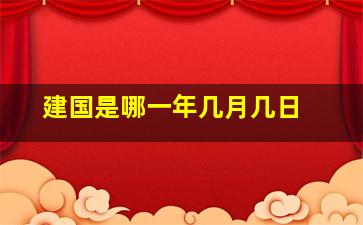 建国是哪一年几月几日